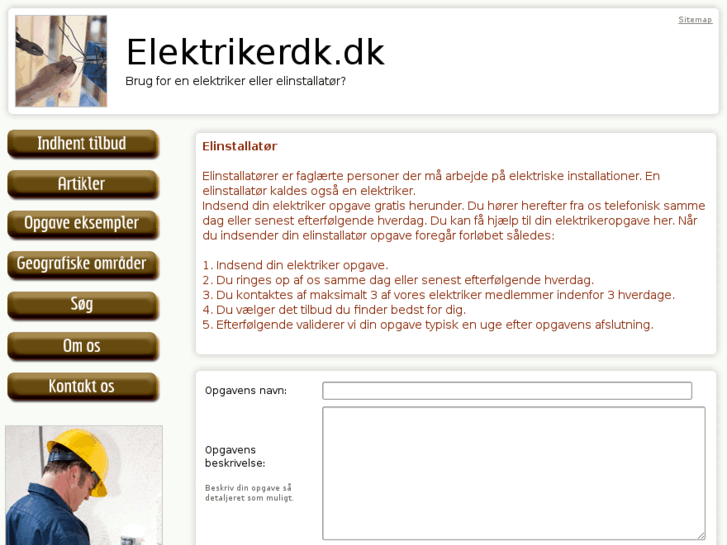 Sitemap

Elektrikerdk.dk

Brug for en elektriker eller elinstallatør?

Indhent tilbud
Artikler
Opgave eksempler
Geografiske områder
Søg
Om os
Kontakt os

Elinstallatør

Elinstallatører er faglærte personer der må arbejde på elektriske installationer. En elinstallatør kaldes også en elektriker.
Indsend din elektriker opgave gratis herunder. Du hører herefter fra os telefonisk samme dag eller senest efterfølgende hverdag. Du kan få hjælp til din elektrikeropgave her. Når du indsender din elinstallatør opgave foregår forløbet således:

1. Indsend din elektriker opgave.
2. Du ringes op af os samme dag eller senest efterfølgende hverdag.
3. Du kontaktes af maksimalt 3 af vores elektriker medlemmer indenfor 3 hverdage.
4. Du vælger det tilbud du finder bedst for dig.
5. Efterfølgende validerer vi din opgave typisk en uge efter opgavens afslutning.

Opgavens navn:

Opgavens beskrivelse:

Beskriv din opgave så detaljeret som muligt.